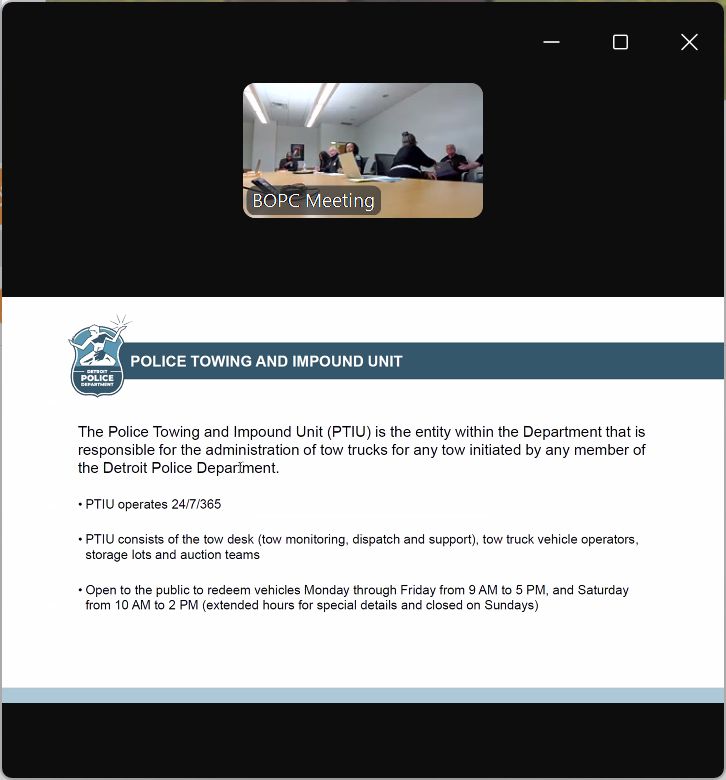 BOPC Meeting

DETROIT POLICE DEPARTMENT

POLICE TOWING AND IMPOUND UNIT

The Police Towing and Impound Unit (PTIU) is the entity within the Department that is responsible for the administration of tow trucks for any tow initiated by any member of the Detroit Police Department.

• PTIU operates 24/7/365

• PTIU consists of the tow desk (tow monitoring, dispatch and support), tow truck vehicle operators, storage lots and auction teams

• Open to the public to redeem vehicles Monday through Friday from 9 AM to 5 PM, and Saturday from 10 AM to 2 PM (extended hours for special details and closed on Sundays)